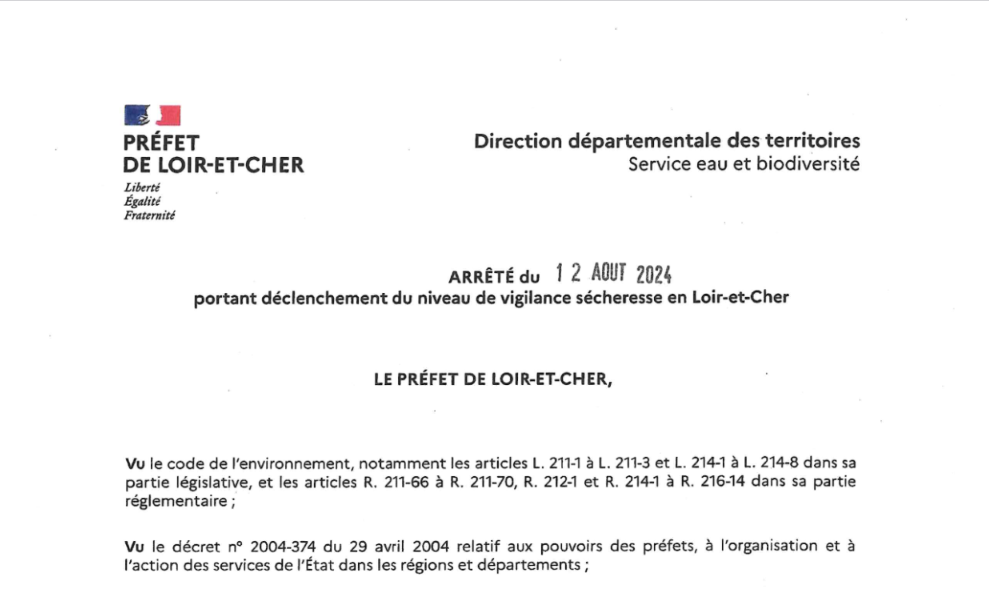 PRÉFET
DE LOIR-ET-CHER
Liberté
Égalité
Fraternité

Direction départementale des territoires
Service eau et biodiversité

ARRÊTÉ du 12 AOUT 2024
portant déclenchement du niveau de vigilance sécheresse en Loir-et-Cher

LE PRÉFET DE LOIR-ET-CHER,

Vu le code de l'environnement, notamment les articles L. 211-1 à L. 211-3 et L. 214-1 à L. 214-8 dans sa partie législative, et les articles R. 211-66 à R. 211-70, R. 212-1 et R. 214-1 à R. 216-14 dans sa partie réglementaire ;

Vu le décret n° 2004-374 du 29 avril 2004 relatif aux pouvoirs des préfets, à l'organisation et à l'action des services de l'État dans les régions et départements ;